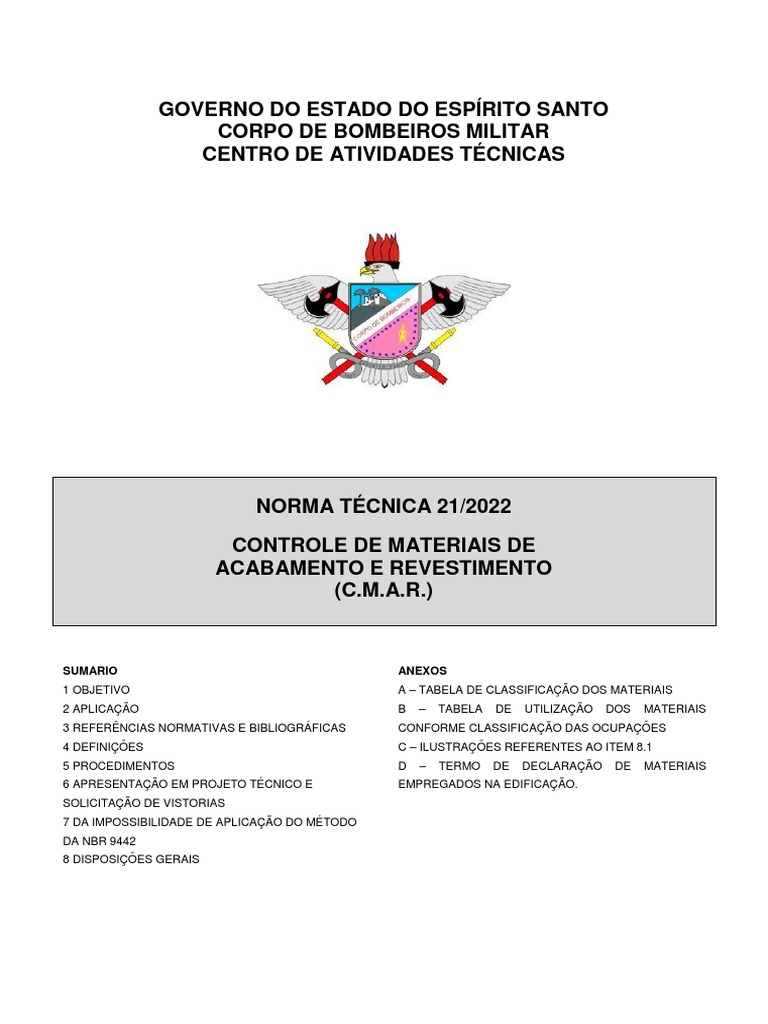 GOVERNO DO ESTADO DO ESPÍRITO SANTO
CORPO DE BOMBEIROS MILITAR
CENTRO DE ATIVIDADES TÉCNICAS

CORPO DE BOMBEIROS

NORMA TÉCNICA 21/2022

CONTROLE DE MATERIAIS DE ACABAMENTO E REVESTIMENTO (C.M.A.R.)

SUMARIO
1 OBJETIVO
2 APLICAÇÃO
3 REFERÊNCIAS NORMATIVAS E BIBLIOGRÁFICAS
4 DEFINIÇÕES
5 PROCEDIMENTOS
6 APRESENTAÇÃO EM PROJETO TÉCNICO E SOLICITAÇÃO DE VISTORIAS
7 DA IMPOSSIBILIDADE DE APLICAÇÃO DO MÉTODO DA NBR 9442
8 DISPOSIÇÕES GERAIS

ANEXOS
A – TABELA DE CLASSIFICAÇÃO DOS MATERIAIS
B – TABELA DE UTILIZAÇÃO DOS MATERIAIS CONFORME CLASSIFICAÇÃO DAS OCUPAÇÕES
C – ILUSTRAÇÕES REFERENTES AO ITEM 8.1
D – TERMO DE DECLARAÇÃO DE MATERIAIS EMPREGADOS NA EDIFICAÇÃO.